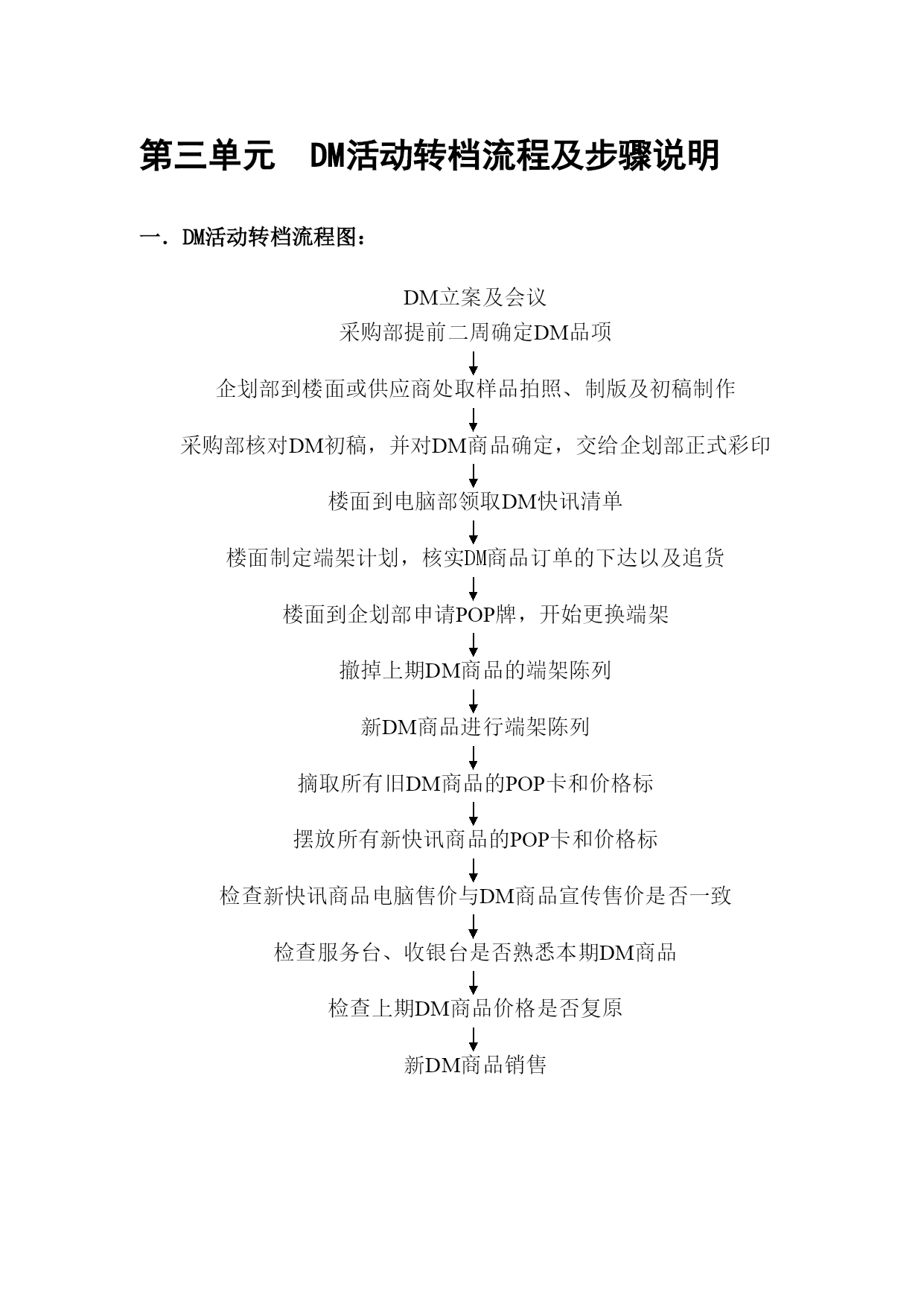 第三单元　DM活动转档流程及步骤说明

一. DM活动转档流程图：

DM立案及会议
采购部提前二周确定DM品项

企划部到楼面或供应商处取样品拍照、制版及初稿制作

采购部核对DM初稿，并对DM商品确定，交给企划部正式彩印

楼面到电脑部领取DM快讯清单

楼面制定端架计划，核实DM商品订单的下达以及追货

楼面到企划部申请POP牌，开始更换端架

撤掉上期DM商品的端架陈列

新DM商品进行端架陈列

摘取所有旧DM商品的POP卡和价格标

摆放所有新快讯商品的POP卡和价格标

检查新快讯商品电脑售价与DM商品宣传售价是否一致

检查服务台、收银台是否熟悉本期DM商品

检查上期DM商品价格是否复原

新DM商品销售